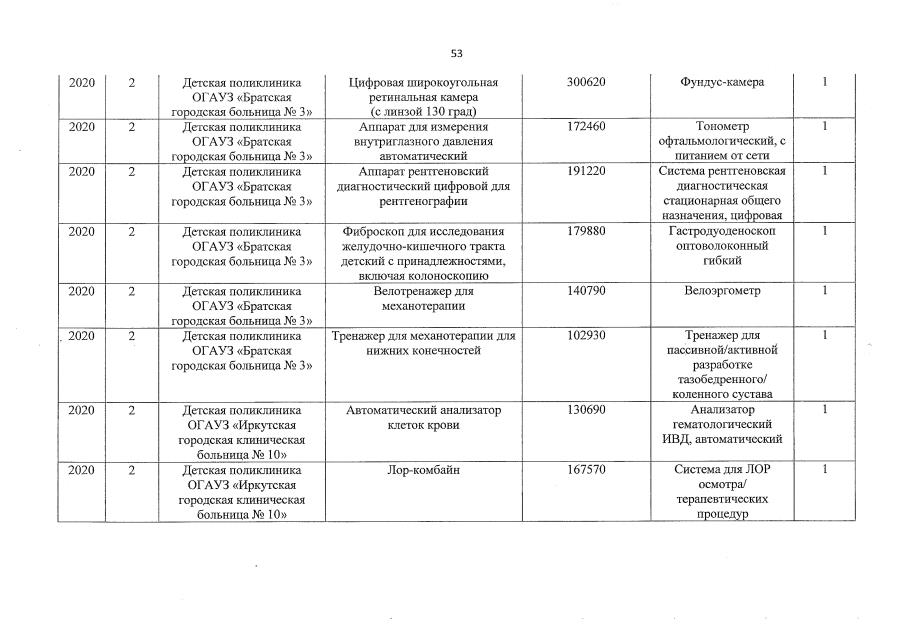 53

| | | | | | | |
|---|---|---|---|---|---|---|
| 2020 | 2 | Детская поликлиника ОГАУЗ «Братская городская больница № 3» | Цифровая широкоугольная ретинальная камера (с линзой 130 град) | 300620 | Фундус-камера | 1 |
| 2020 | 2 | Детская поликлиника ОГАУЗ «Братская городская больница № 3» | Аппарат для измерения внутриглазного давления автоматический | 172460 | Тонометр офтальмологический, с питанием от сети | 1 |
| 2020 | 2 | Детская поликлиника ОГАУЗ «Братская городская больница № 3» | Аппарат рентгеновский диагностический цифровой для рентгенографии | 191220 | Система рентгеновская диагностическая стационарная общего назначения, цифровая | 1 |
| 2020 | 2 | Детская поликлиника ОГАУЗ «Братская городская больница № 3» | Фиброскоп для исследования желудочно-кишечного тракта детский с принадлежностями, включая колоноскопию | 179880 | Гастродуоденоскоп оптоволоконный гибкий | 1 |
| 2020 | 2 | Детская поликлиника ОГАУЗ «Братская городская больница № 3» | Велотренажер для механотерапии | 140790 | Велоэргометр | 1 |
| 2020 | 2 | Детская поликлиника ОГАУЗ «Братская городская больница № 3» | Тренажер для механотерапии для нижних конечностей | 102930 | Тренажер для пассивной/активной разработке тазобедренного/ коленного сустава | 1 |
| 2020 | 2 | Детская поликлиника ОГАУЗ «Иркутская городская клиническая больница № 10» | Автоматический анализатор клеток крови | 130690 | Анализатор гематологический ИВД, автоматический | 1 |
| 2020 | 2 | Детская поликлиника ОГАУЗ «Иркутская городская клиническая больница № 10» | Лор-комбайн | 167570 | Система для ЛОР осмотра/ терапевтических процедур | 1 |